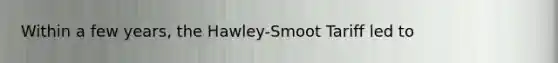 Within a few years, the Hawley-Smoot Tariff led to